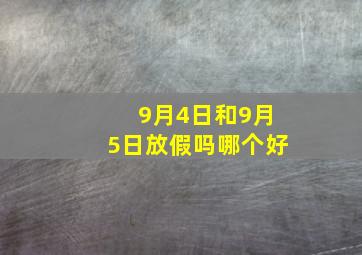 9月4日和9月5日放假吗哪个好